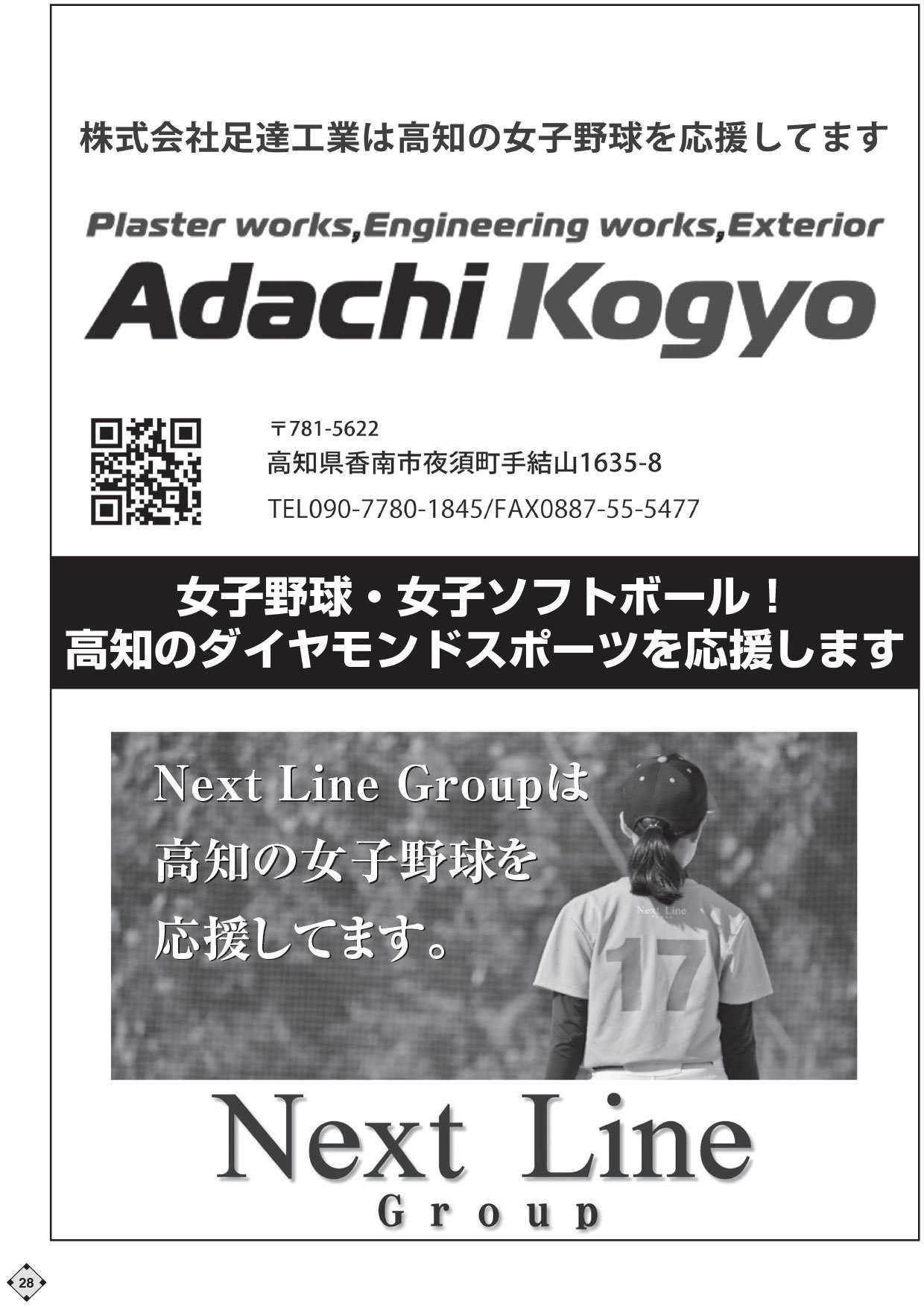 株式会社足達工業は高知の女子野球を応援してます

Plaster works,Engineering works,Exterior

Adachi Kogyo

〒781-5622
高知県香南市夜須町手結山1635-8
TEL090-7780-1845/FAX0887-55-5477

女子野球・女子ソフトボール!
高知のダイヤモンドスポーツを応援します

Next Line Groupは
高知の女子野球を
応援してます。

Next Line

17

Next Line
Group

28